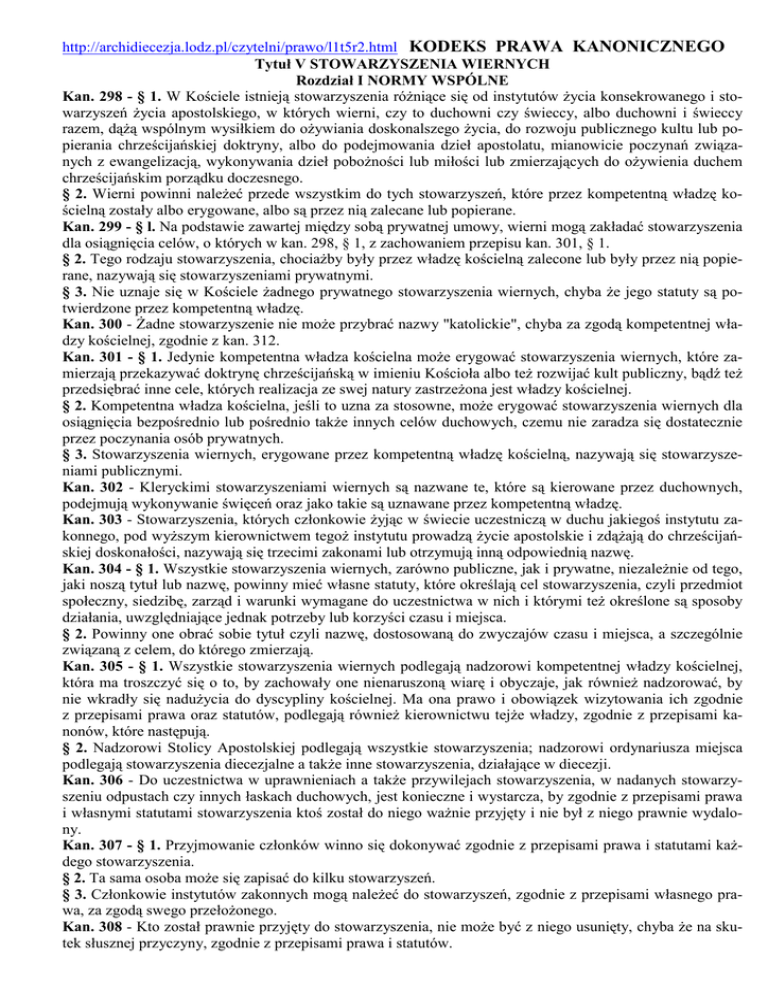 http://archidiecezja.lodz.pl/czytelni/prawo/l1t5r2.html KODEKS PRAWA KANONICZNEGO
Tytuł V STOWARZYSZENIA WIERNYCH
Rozdział I NORMY WSPÓLNE

Kan. 298 - § 1. W Kościele istnieją stowarzyszenia różniące się od instytutów życia konsekrowanego i stowarzyszeń życia apostolskiego, w których wierni, czy to duchowni czy świeccy, albo duchowni i świeccy razem, dążą wspólnym wysiłkiem do ożywiania doskonalszego życia, do rozwoju publicznego kultu lub popierania chrześcijańskiej doktryny, albo do podejmowania dzieł apostolatu, mianowicie poczynań związanych z ewangelizacją, wykonywania dzieł pobożności lub miłości lub zmierzających do ożywienia duchem chrześcijańskim porządku doczesnego.

§ 2. Wierni powinni należeć przede wszystkim do tych stowarzyszeń, które przez kompetentną władzę kościelną zostały albo erygowane, albo są przez nią zalecane lub popierane.

Kan. 299 - § l. Na podstawie zawartej między sobą prywatnej umowy, wierni mogą zakładać stowarzyszenia dla osiągnięcia celów, o których w kan. 298, § 1, z zachowaniem przepisu kan. 301, § 1.

§ 2. Tego rodzaju stowarzyszenia, chociażby były przez władzę kościelną zalecone lub były przez nią popierane, nazywają się stowarzyszeniami prywatnymi.

§ 3. Nie uznaje się w Kościele żadnego prywatnego stowarzyszenia wiernych, chyba że jego statuty są potwierdzone przez kompetentną władzę.

Kan. 300 - Żadne stowarzyszenie nie może przybrać nazwy "katolickie", chyba za zgodą kompetentnej władzy kościelnej, zgodnie z kan. 312.

Kan. 301 - § 1. Jedynie kompetentna władza kościelna może erygować stowarzyszenia wiernych, które zamierzają przekazywać doktrynę chrześcijańską w imieniu Kościoła albo też rozwijać kult publiczny, bądź też przedsiębrać inne cele, których realizacja ze swej natury zastrzeżona jest władzy kościelnej.

§ 2. Kompetentna władza kościelna, jeśli to uzna za stosowne, może erygować stowarzyszenia wiernych dla osiągnięcia bezpośrednio lub pośrednio także innych celów duchowych, czemu nie zaradza się dostatecznie przez poczynania osób prywatnych.

§ 3. Stowarzyszenia wiernych, erygowane przez kompetentną władzę kościelną, nazywają się stowarzyszeniami publicznymi.

Kan. 302 - Kleryckimi stowarzyszeniami wiernych są nazwane te, które są kierowane przez duchownych, podejmują wykonywanie święceń oraz jako takie są uznawane przez kompetentną władzę.

Kan. 303 - Stowarzyszenia, których członkowie żyjąc w świecie uczestniczą w duchu jakiegoś instytutu zakonnego, pod wyższym kierownictwem tegoż instytutu prowadzą życie apostolskie i zdążają do chrześcijańskiej doskonałości, nazywają się trzecimi zakonami lub otrzymują inną odpowiednią nazwę.

Kan. 304 - § 1. Wszystkie stowarzyszenia wiernych, zarówno publiczne, jak i prywatne, niezależnie od tego, jaki noszą tytuł lub nazwę, powinny mieć własne statuty, które określają cel stowarzyszenia, czyli przedmiot społeczny, siedzibę, zarząd i warunki wymagane do uczestnictwa w nich i którymi też określone są sposoby działania, uwzględniające jednak potrzeby lub korzyści czasu i miejsca.

§ 2. Powinny one obrać sobie tytuł czyli nazwę, dostosowaną do zwyczajów czasu i miejsca, a szczególnie związaną z celem, do którego zmierzają.

Kan. 305 - § 1. Wszystkie stowarzyszenia wiernych podlegają nadzorowi kompetentnej władzy kościelnej, która ma troszczyć się o to, by zachowały one nienaruszoną wiarę i obyczaje, jak również nadzorować, by nie wkradły się nadużycia do dyscypliny kościelnej. Ma ona prawo i obowiązek wizytowania ich zgodnie z przepisami prawa oraz statutów, podlegają również kierownictwu tejże władzy, zgodnie z przepisami kanonów, które następują.

§ 2. Nadzorowi Stolicy Apostolskiej podlegają wszystkie stowarzyszenia; nadzorowi ordynariusza miejsca podlegają stowarzyszenia diecezjalne a także inne stowarzyszenia, działające w diecezji.

Kan. 306 - Do uczestnictwa w uprawnieniach a także przywilejach stowarzyszenia, w nadanych stowarzyszeniu odpustach czy innych łaskach duchowych, jest konieczne i wystarcza, by zgodnie z przepisami prawa i własnymi statutami stowarzyszenia ktoś został do niego ważnie przyjęty i nie był z niego prawnie wydalony.

Kan. 307 - § 1. Przyjmowanie członków winno się dokonywać zgodnie z przepisami prawa i statutami każdego stowarzyszenia.

§ 2. Ta sama osoba może się zapisać do kilku stowarzyszeń.

§ 3. Członkowie instytutów zakonnych mogą należeć do stowarzyszeń, zgodnie z przepisami własnego prawa, za zgodą swego przełożonego.

Kan. 308 - Kto został prawnie przyjęty do stowarzyszenia, nie może być z niego usunięty, chyba że na skutek słusznej przyczyny, zgodnie z przepisami prawa i statutów.